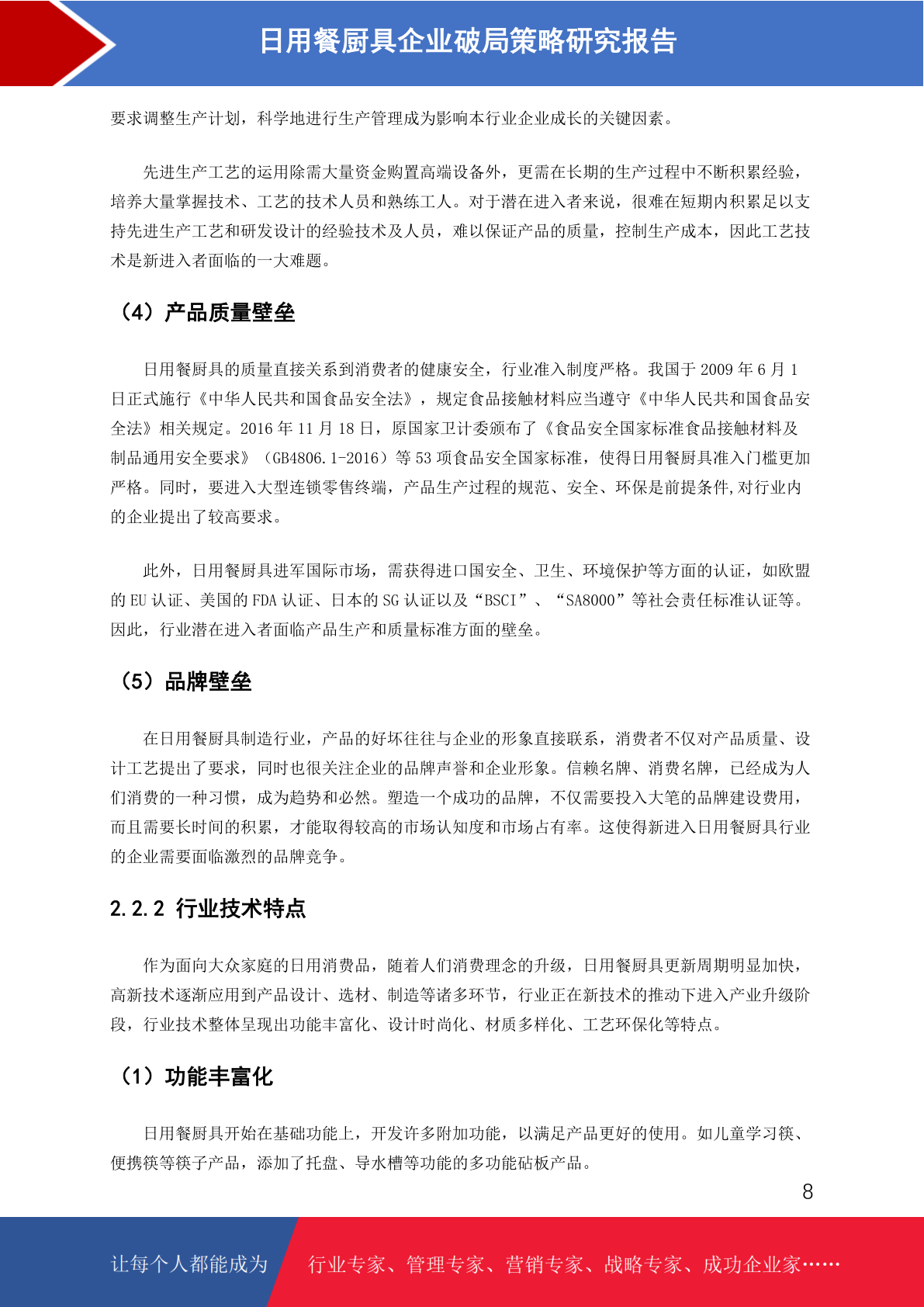 日用餐厨具企业破局策略研究报告

要求调整生产计划，科学地进行生产管理成为影响本行业企业成长的关键因素。

先进生产工艺的运用除需大量资金购置高端设备外，更需在长期的生产过程中不断积累经验，培养大量掌握技术、工艺的技术人员和熟练工人。对于潜在进入者来说，很难在短期内积累足以支持先进生产工艺和研发设计的经验技术及人员，难以保证产品的质量，控制生产成本，因此工艺技术是新进入者面临的一大难题。

（4）产品质量壁垒

日用餐厨具的质量直接关系到消费者的健康安全，行业准入制度严格。我国于 2009 年 6 月 1 日正式施行《中华人民共和国食品安全法》，规定食品接触材料应当遵守《中华人民共和国食品安全法》相关规定。2016 年 11 月 18 日，原国家卫计委颁布了《食品安全国家标准食品接触材料及制品通用安全要求》（GB4806.1-2016）等 53 项食品安全国家标准，使得日用餐厨具准入门槛更加严格。同时，要进入大型连锁零售终端，产品生产过程的规范、安全、环保是前提条件,对行业内的企业提出了较高要求。

此外，日用餐厨具进军国际市场，需获得进口国安全、卫生、环境保护等方面的认证，如欧盟的 EU 认证、美国的 FDA 认证、日本的 SG 认证以及“BSCI”、“SA8000”等社会责任标准认证等。因此，行业潜在进入者面临产品生产和质量标准方面的壁垒。

（5）品牌壁垒

在日用餐厨具制造行业，产品的好坏往往与企业的形象直接联系，消费者不仅对产品质量、设计工艺提出了要求，同时也很关注企业的品牌声誉和企业形象。信赖名牌、消费名牌，已经成为人们消费的一种习惯，成为趋势和必然。塑造一个成功的品牌，不仅需要投入大笔的品牌建设费用，而且需要长时间的积累，才能取得较高的市场认知度和市场占有率。这使得新进入日用餐厨具行业的企业需要面临激烈的品牌竞争。

2.2.2 行业技术特点

作为面向大众家庭的日用消费品，随着人们消费理念的升级，日用餐厨具更新周期明显加快，高新技术逐渐应用到产品设计、选材、制造等诸多环节，行业正在新技术的推动下进入产业升级阶段，行业技术整体呈现出功能丰富化、设计时尚化、材质多样化、工艺环保化等特点。

（1）功能丰富化

日用餐厨具开始在基础功能上，开发许多附加功能，以满足产品更好的使用。如儿童学习筷、便携筷等筷子产品，添加了托盘、导水槽等功能的多功能砧板产品。

8

让每个人都能成为 行业专家、管理专家、营销专家、战略专家、成功企业家……